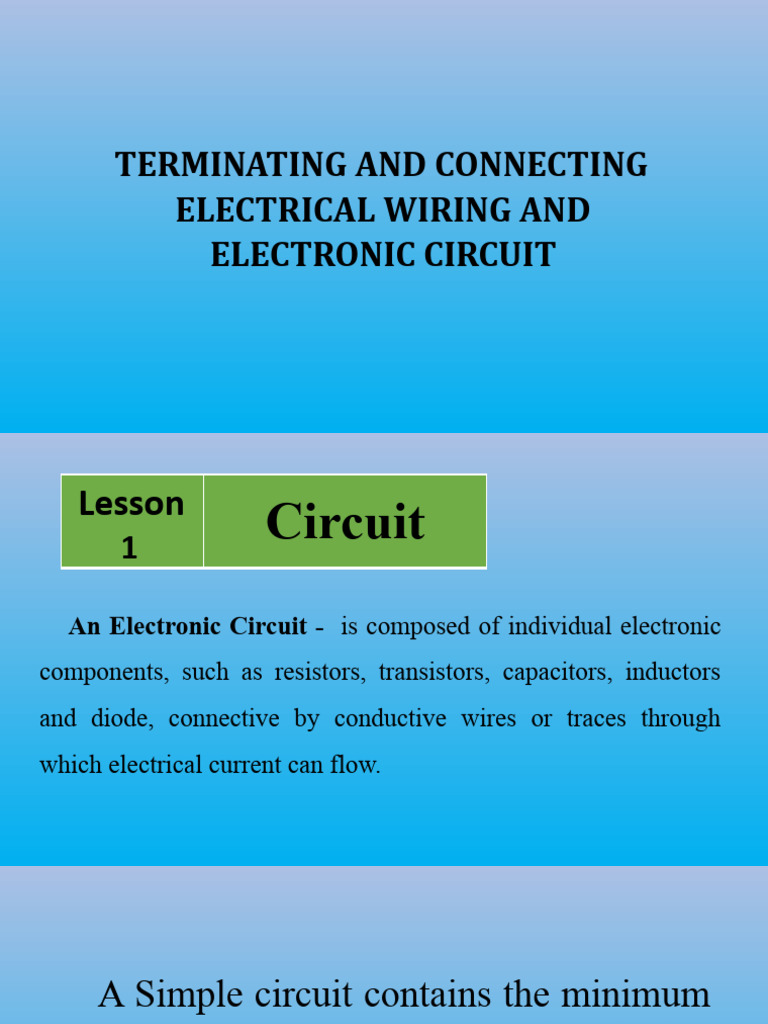 TERMINATING AND CONNECTING ELECTRICAL WIRING AND ELECTRONIC CIRCUIT

| Lesson 1 | Circuit |
|---|---|

An Electronic Circuit - is composed of individual electronic components, such as resistors, transistors, capacitors, inductors and diode, connective by conductive wires or traces through which electrical current can flow.

A Simple circuit contains the minimum